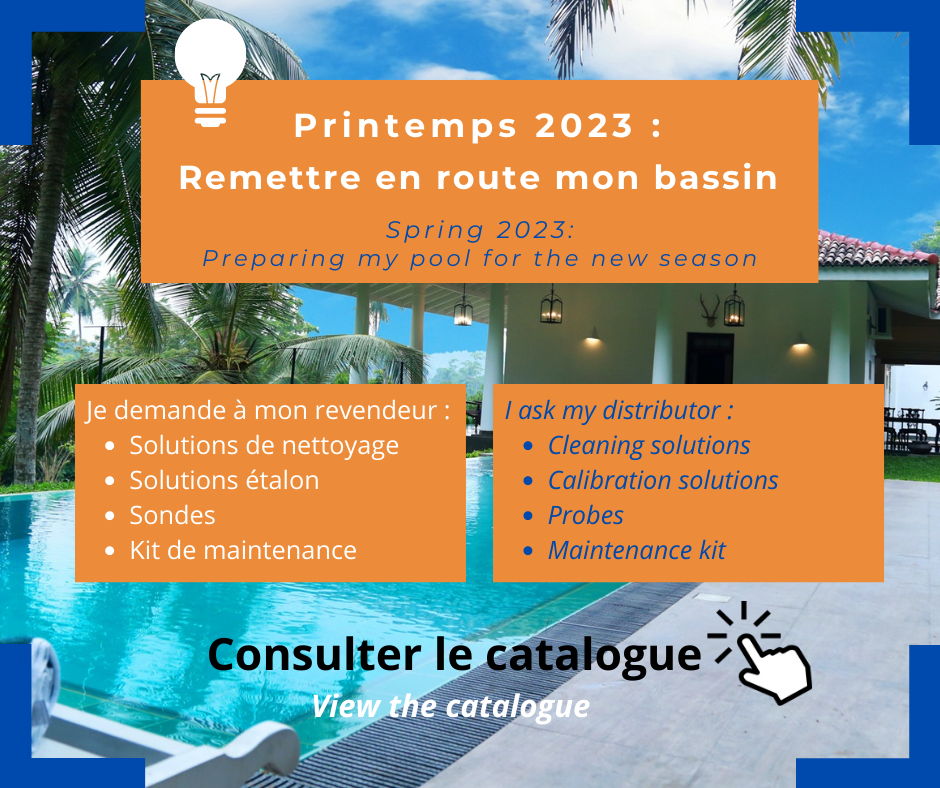 Printemps 2023 :
Remettre en route mon bassin

Spring 2023:
Preparing my pool for the new season

Je demande à mon revendeur :
- Solutions de nettoyage
- Solutions étalon
- Sondes
- Kit de maintenance

I ask my distributor :
- Cleaning solutions
- Calibration solutions
- Probes
- Maintenance kit

Consulter le catalogue
View the catalogue